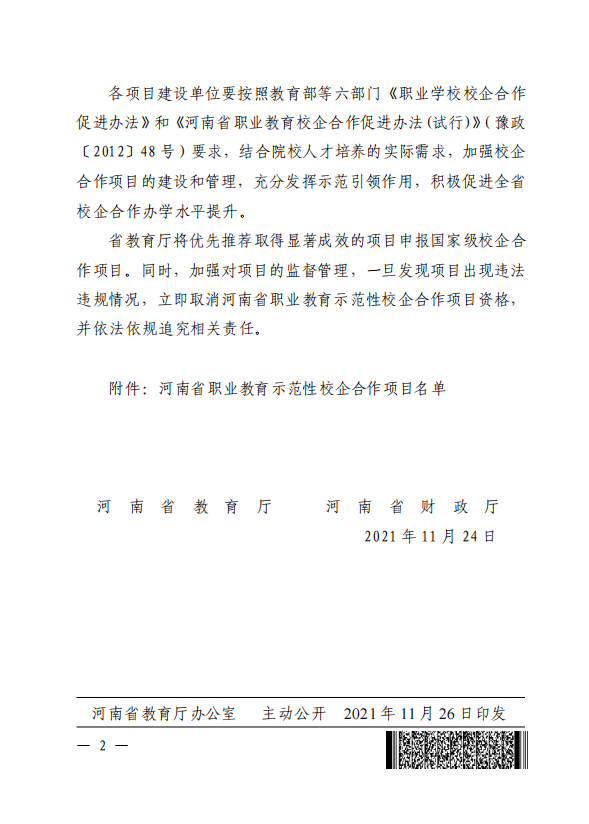 各项目建设单位要按照教育部等六部门《职业学校校企合作促进办法》和《河南省职业教育校企合作促进办法(试行)》(豫政〔2012〕48号)要求，结合院校人才培养的实际需求，加强校企合作项目的建设和管理，充分发挥示范引领作用，积极促进全省校企合作办学水平提升。

省教育厅将优先推荐取得显著成效的项目申报国家级校企合作项目。同时，加强对项目的监督管理，一旦发现项目出现违法违规情况，立即取消河南省职业教育示范性校企合作项目资格，并依法依规追究相关责任。

附件：河南省职业教育示范性校企合作项目名单

河南省教育厅　　河南省财政厅

2021年11月24日

河南省教育厅办公室　主动公开　2021年11月26日印发

— 2 —